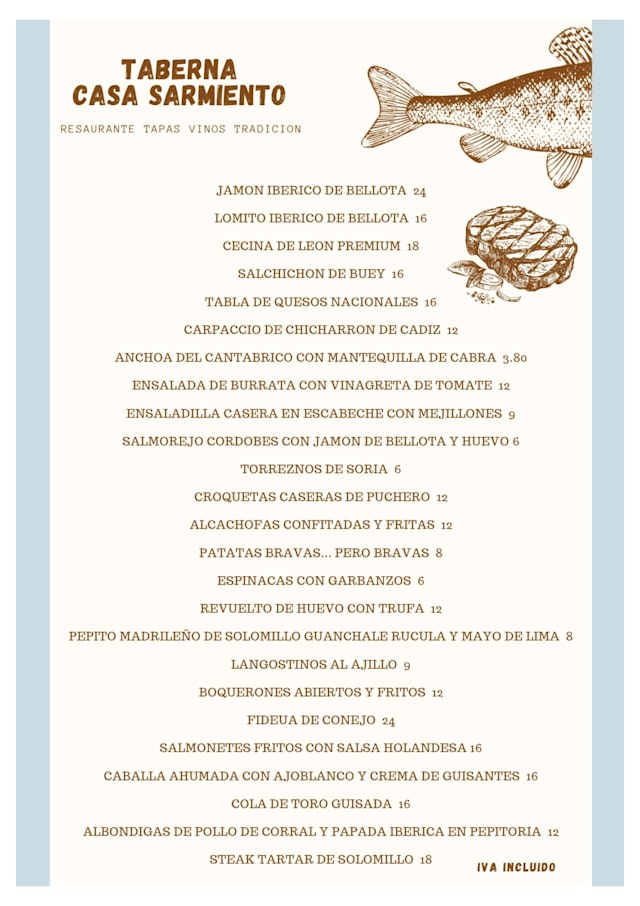 TABERNA
CASA SARMIENTO

RESAURANTE TAPAS VINOS TRADICION

JAMON IBERICO DE BELLOTA 24

LOMITO IBERICO DE BELLOTA 16

CECINA DE LEON PREMIUM 18

SALCHICHON DE BUEY 16

TABLA DE QUESOS NACIONALES 16

CARPACCIO DE CHICHARRON DE CADIZ 12

ANCHOA DEL CANTABRICO CON MANTEQUILLA DE CABRA 3.80

ENSALADA DE BURRATA CON VINAGRETA DE TOMATE 12

ENSALADILLA CASERA EN ESCABECHE CON MEJILLONES 9

SALMOREJO CORDOBES CON JAMON DE BELLOTA Y HUEVO 6

TORREZNOS DE SORIA 6

CROQUETAS CASERAS DE PUCHERO 12

ALCACHOFAS CONFITADAS Y FRITAS 12

PATATAS BRAVAS... PERO BRAVAS 8

ESPINACAS CON GARBANZOS 6

REVUELTO DE HUEVO CON TRUFA 12

PEPITO MADRILEÑO DE SOLOMILLO GUANCHALE RUCULA Y MAYO DE LIMA 8

LANGOSTINOS AL AJILLO 9

BOQUERONES ABIERTOS Y FRITOS 12

FIDEUA DE CONEJO 24

SALMONETES FRITOS CON SALSA HOLANDESA 16

CABALLA AHUMADA CON AJOBLANCO Y CREMA DE GUISANTES 16

COLA DE TORO GUISADA 16

ALBONDIGAS DE POLLO DE CORRAL Y PAPADA IBERICA EN PEPITORIA 12

STEAK TARTAR DE SOLOMILLO 18

IVA INCLUIDO